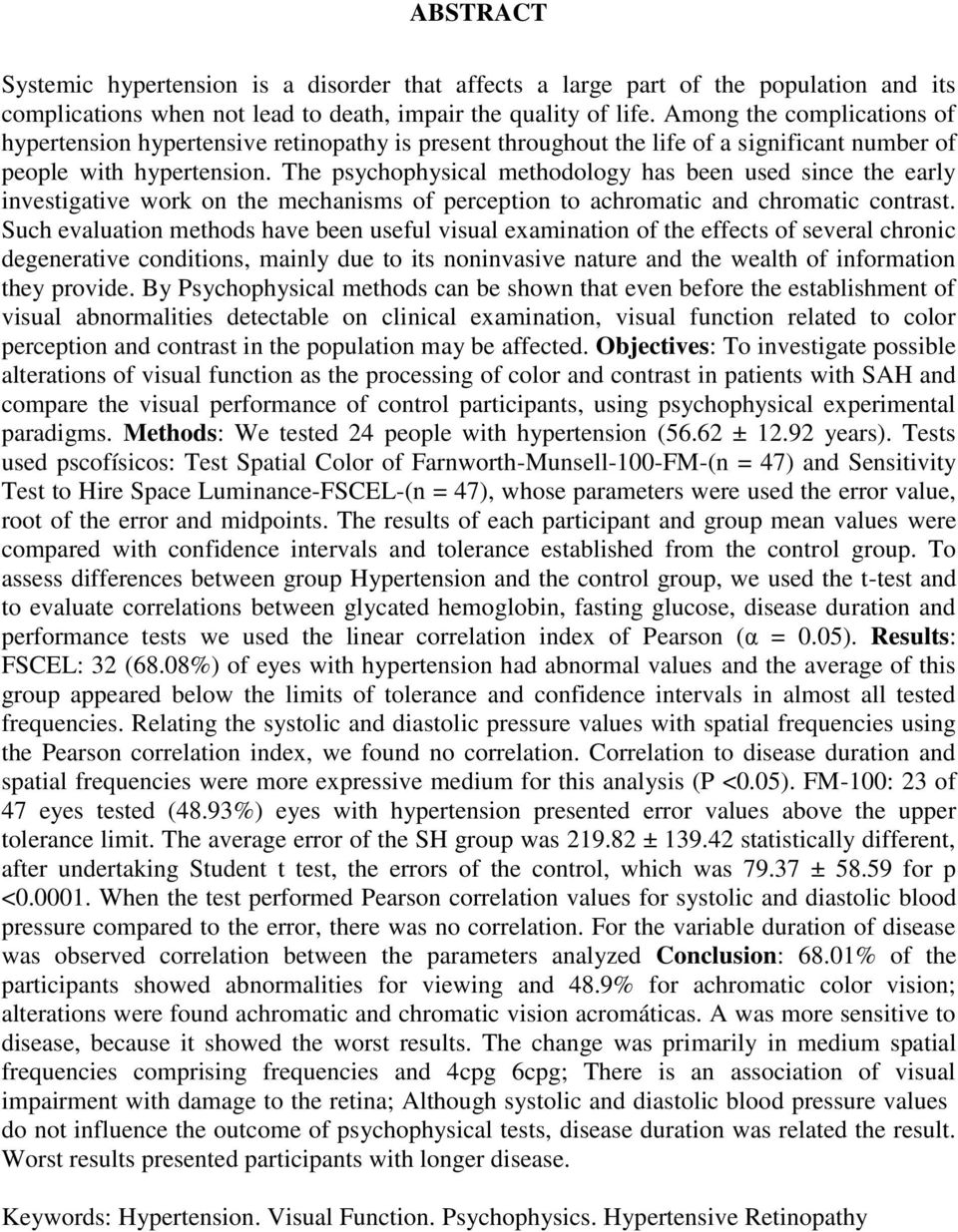 ABSTRACT

Systemic hypertension is a disorder that affects a large part of the population and its complications when not lead to death, impair the quality of life. Among the complications of hypertension hypertensive retinopathy is present throughout the life of a significant number of people with hypertension. The psychophysical methodology has been used since the early investigative work on the mechanisms of perception to achromatic and chromatic contrast. Such evaluation methods have been useful visual examination of the effects of several chronic degenerative conditions, mainly due to its noninvasive nature and the wealth of information they provide. By Psychophysical methods can be shown that even before the establishment of visual abnormalities detectable on clinical examination, visual function related to color perception and contrast in the population may be affected. Objectives: To investigate possible alterations of visual function as the processing of color and contrast in patients with SAH and compare the visual performance of control participants, using psychophysical experimental paradigms. Methods: We tested 24 people with hypertension (56.62 ± 12.92 years). Tests used pscofísicos: Test Spatial Color of Farnworth-Munsell-100-FM-(n = 47) and Sensitivity Test to Hire Space Luminance-FSCEL-(n = 47), whose parameters were used the error value, root of the error and midpoints. The results of each participant and group mean values were compared with confidence intervals and tolerance established from the control group. To assess differences between group Hypertension and the control group, we used the t-test and to evaluate correlations between glycated hemoglobin, fasting glucose, disease duration and performance tests we used the linear correlation index of Pearson (α = 0.05). Results: FSCEL: 32 (68.08%) of eyes with hypertension had abnormal values and the average of this group appeared below the limits of tolerance and confidence intervals in almost all tested frequencies. Relating the systolic and diastolic pressure values with spatial frequencies using the Pearson correlation index, we found no correlation. Correlation to disease duration and spatial frequencies were more expressive medium for this analysis (P <0.05). FM-100: 23 of 47 eyes tested (48.93%) eyes with hypertension presented error values above the upper tolerance limit. The average error of the SH group was 219.82 ± 139.42 statistically different, after undertaking Student t test, the errors of the control, which was 79.37 ± 58.59 for p <0.0001. When the test performed Pearson correlation values for systolic and diastolic blood pressure compared to the error, there was no correlation. For the variable duration of disease was observed correlation between the parameters analyzed Conclusion: 68.01% of the participants showed abnormalities for viewing and 48.9% for achromatic color vision; alterations were found achromatic and chromatic vision acromáticas. A was more sensitive to disease, because it showed the worst results. The change was primarily in medium spatial frequencies comprising frequencies and 4cpg 6cpg; There is an association of visual impairment with damage to the retina; Although systolic and diastolic blood pressure values do not influence the outcome of psychophysical tests, disease duration was related the result. Worst results presented participants with longer disease.

Keywords: Hypertension. Visual Function. Psychophysics. Hypertensive Retinopathy